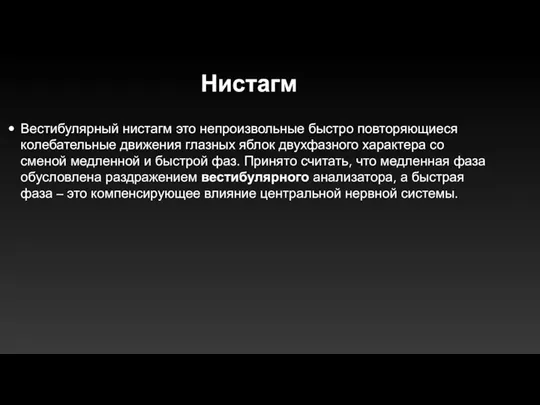 Нистагм

• Вестибулярный нистагм это непроизвольные быстро повторяющиеся колебательные движения глазных яблок двухфазного характера со сменой медленной и быстрой фаз. Принято считать, что медленная фаза обусловлена раздражением вестибулярного анализатора, а быстрая фаза – это компенсирующее влияние центральной нервной системы.